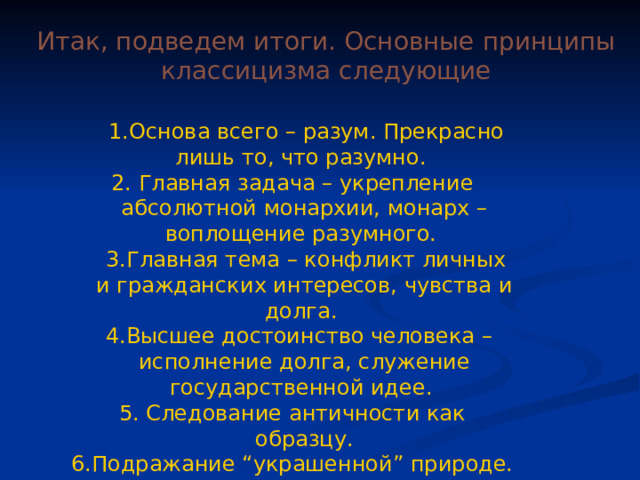 Итак, подведем итоги. Основные принципы классицизма следующие

1.Основа всего – разум. Прекрасно лишь то, что разумно.
2. Главная задача – укрепление абсолютной монархии, монарх – воплощение разумного.
3.Главная тема – конфликт личных и гражданских интересов, чувства и долга.
4.Высшее достоинство человека – исполнение долга, служение государственной идее.
5. Следование античности как образцу.
6.Подражание “украшенной” природе.